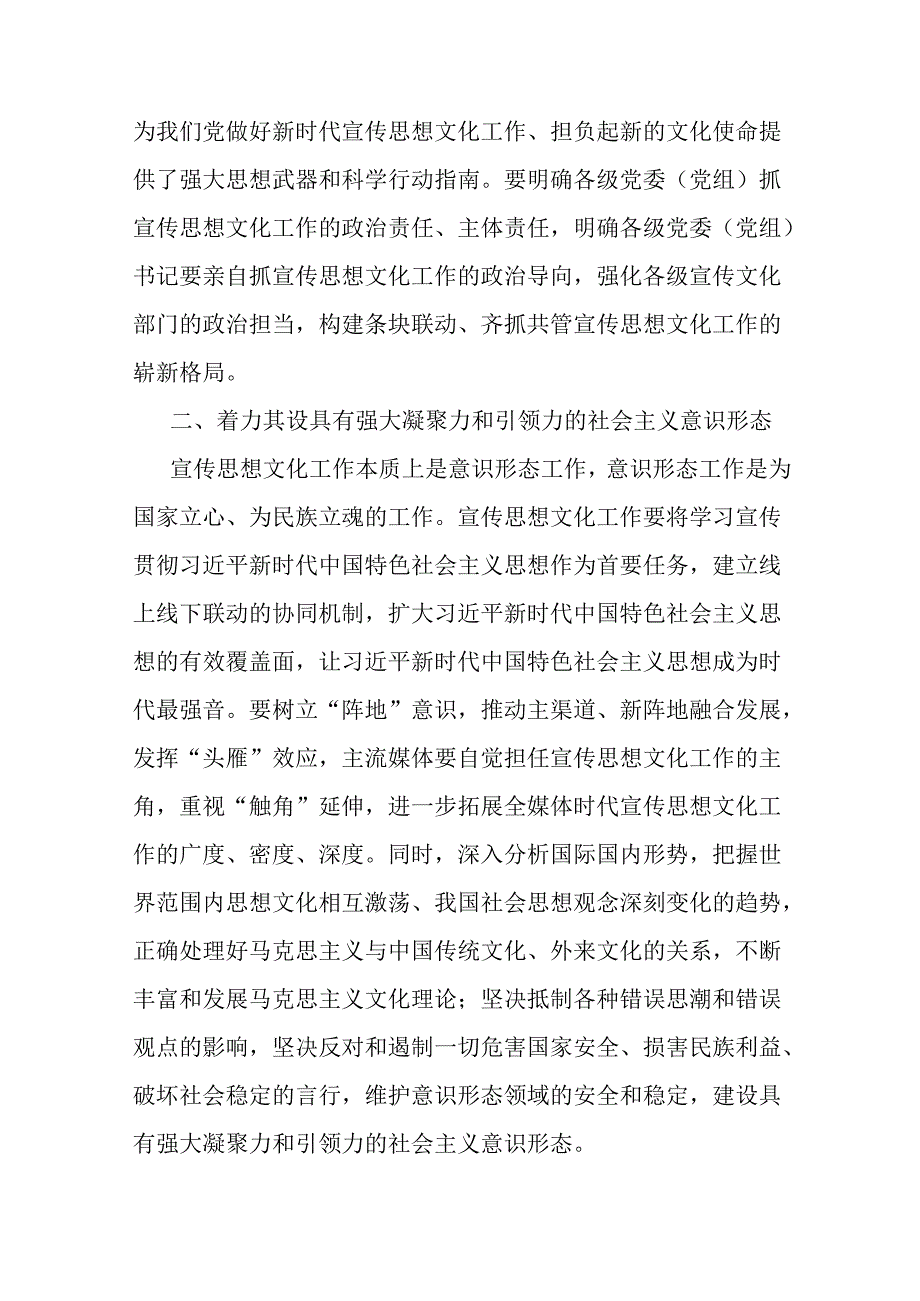 为我们党做好新时代宣传思想文化工作、担负起新的文化使命提供了强大思想武器和科学行动指南。要明确各级党委（党组）抓宣传思想文化工作的政治责任、主体责任，明确各级党委（党组）书记要亲自抓宣传思想文化工作的政治导向，强化各级宣传文化部门的政治担当，构建条块联动、齐抓共管宣传思想文化工作的崭新格局。

二、着力其设具有强大凝聚力和引领力的社会主义意识形态

宣传思想文化工作本质上是意识形态工作，意识形态工作是为国家立心、为民族立魂的工作。宣传思想文化工作要将学习宣传贯彻习近平新时代中国特色社会主义思想作为首要任务，建立线上线下联动的协同机制，扩大习近平新时代中国特色社会主义思想的有效覆盖面，让习近平新时代中国特色社会主义思想成为时代最强音。要树立“阵地”意识，推动主渠道、新阵地融合发展，发挥“头雁”效应，主流媒体要自觉担任宣传思想文化工作的主角，重视“触角”延伸，进一步拓展全媒体时代宣传思想文化工作的广度、密度、深度。同时，深入分析国际国内形势，把握世界范围内思想文化相互激荡、我国社会思想观念深刻变化的趋势，正确处理好马克思主义与中国传统文化、外来文化的关系，不断丰富和发展马克思主义文化理论；坚决抵制各种错误思潮和错误观点的影响，坚决反对和遏制一切危害国家安全、损害民族利益、破坏社会稳定的言行，维护意识形态领域的安全和稳定，建设具有强大凝聚力和引领力的社会主义意识形态。